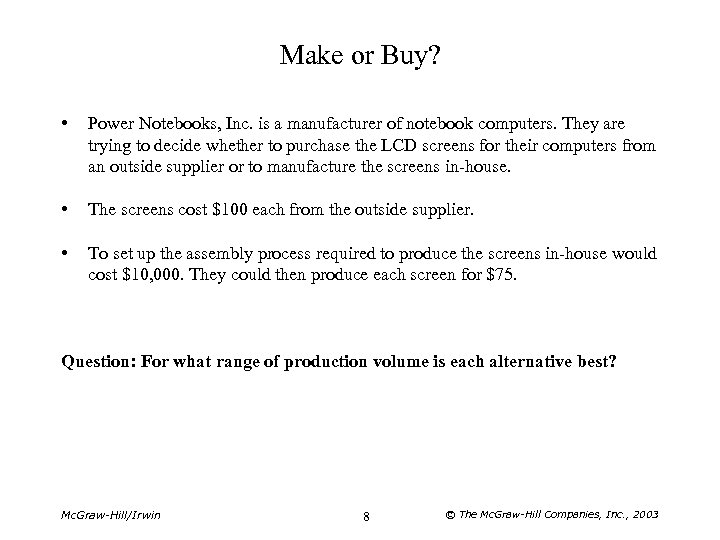 Make or Buy?

• Power Notebooks, Inc. is a manufacturer of notebook computers. They are trying to decide whether to purchase the LCD screens for their computers from an outside supplier or to manufacture the screens in-house.

• The screens cost \$100 each from the outside supplier.

• To set up the assembly process required to produce the screens in-house would cost \$10,000. They could then produce each screen for \$75.

Question: For what range of production volume is each alternative best?

McGraw-Hill/Irwin 8 © The McGraw-Hill Companies, Inc., 2003